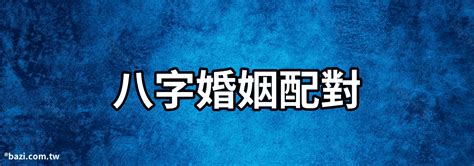 八字婚姻配對

©bazi.com.tw